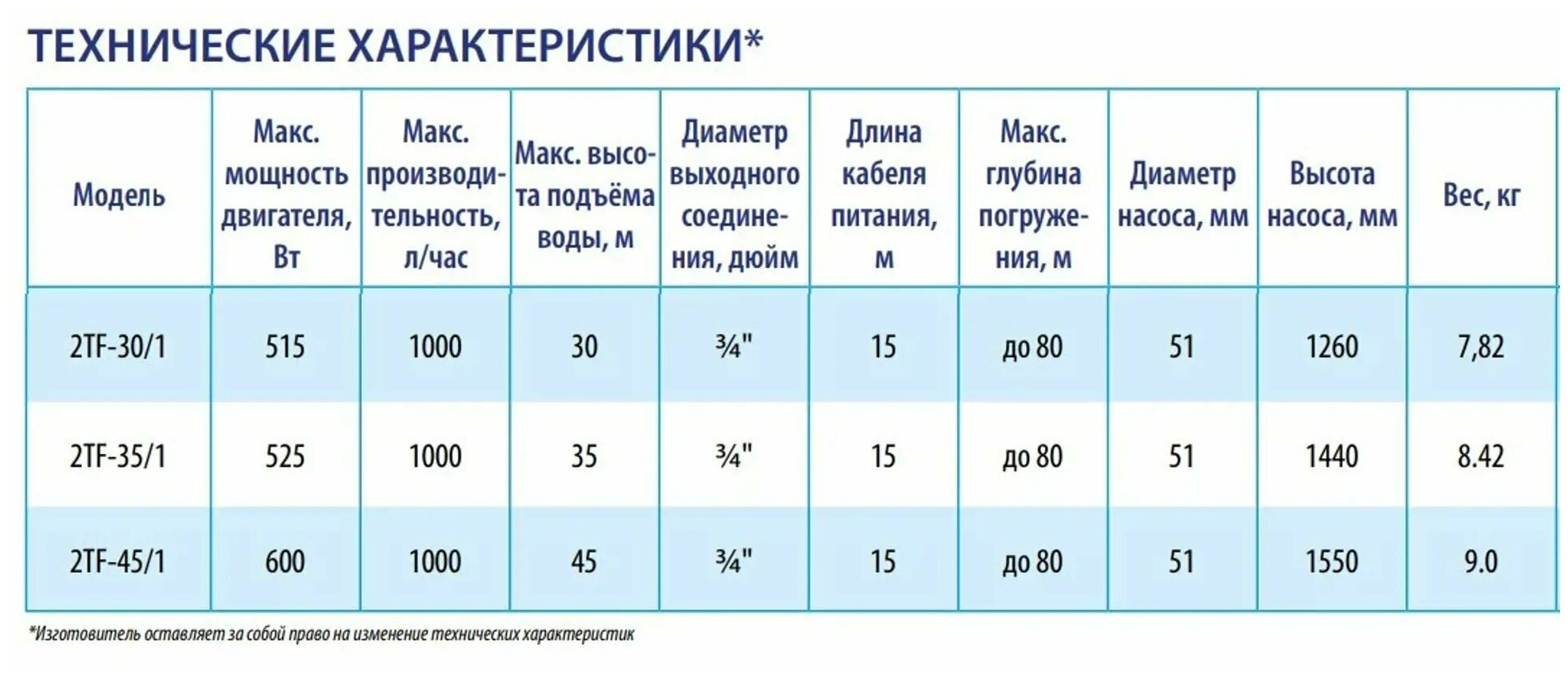 ТЕХНИЧЕСКИЕ ХАРАКТЕРИСТИКИ*

| Модель | Макс. мощность двигателя, Вт | Макс. производительность, л/час | Макс. высота подъёма воды, м | Диаметр выходного соединения, дюйм | Длина кабеля питания, м | Макс. глубина погружения, м | Диаметр насоса, мм | Высота насоса, мм | Вес, кг |
|---|---|---|---|---|---|---|---|---|---|
| 2TF-30/1 | 515 | 1000 | 30 | ¾" | 15 | до 80 | 51 | 1260 | 7,82 |
| 2TF-35/1 | 525 | 1000 | 35 | ¾" | 15 | до 80 | 51 | 1440 | 8.42 |
| 2TF-45/1 | 600 | 1000 | 45 | ¾" | 15 | до 80 | 51 | 1550 | 9.0 |

*Изготовитель оставляет за собой право на изменение технических характеристик